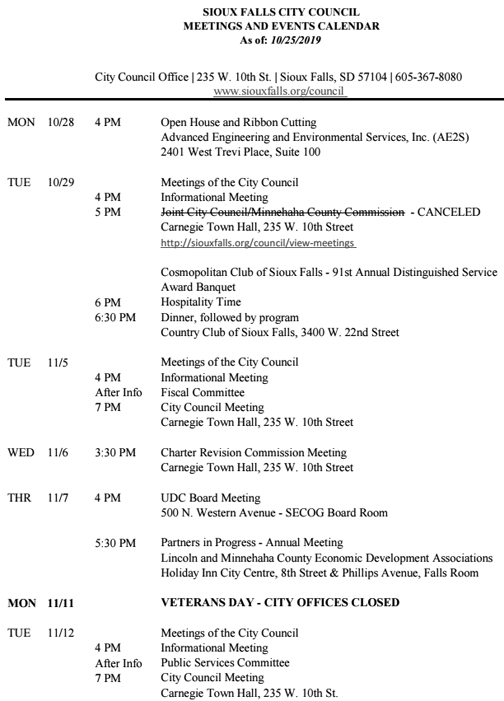 SIOUX FALLS CITY COUNCIL
MEETINGS AND EVENTS CALENDAR
As of: 10/25/2019

City Council Office | 235 W. 10th St. | Sioux Falls, SD 57104 | 605-367-8080
www.siouxfalls.org/council

MON 10/28 4 PM Open House and Ribbon Cutting
Advanced Engineering and Environmental Services, Inc. (AE2S)
2401 West Trevi Place, Suite 100

TUE 10/29 Meetings of the City Council
4 PM Informational Meeting
5 PM Joint City Council/Minnehaha County Commission - CANCELED
Carnegie Town Hall, 235 W. 10th Street
http://siouxfalls.org/council/view-meetings

Cosmopolitan Club of Sioux Falls - 91st Annual Distinguished Service Award Banquet
6 PM Hospitality Time
6:30 PM Dinner, followed by program
Country Club of Sioux Falls, 3400 W. 22nd Street

TUE 11/5 Meetings of the City Council
4 PM Informational Meeting
After Info Fiscal Committee
7 PM City Council Meeting
Carnegie Town Hall, 235 W. 10th Street

WED 11/6 3:30 PM Charter Revision Commission Meeting
Carnegie Town Hall, 235 W. 10th Street

THR 11/7 4 PM UDC Board Meeting
500 N. Western Avenue - SECOG Board Room

5:30 PM Partners in Progress - Annual Meeting
Lincoln and Minnehaha County Economic Development Associations
Holiday Inn City Centre, 8th Street & Phillips Avenue, Falls Room

MON 11/11 VETERANS DAY - CITY OFFICES CLOSED

TUE 11/12 Meetings of the City Council
4 PM Informational Meeting
After Info Public Services Committee
7 PM City Council Meeting
Carnegie Town Hall, 235 W. 10th St.